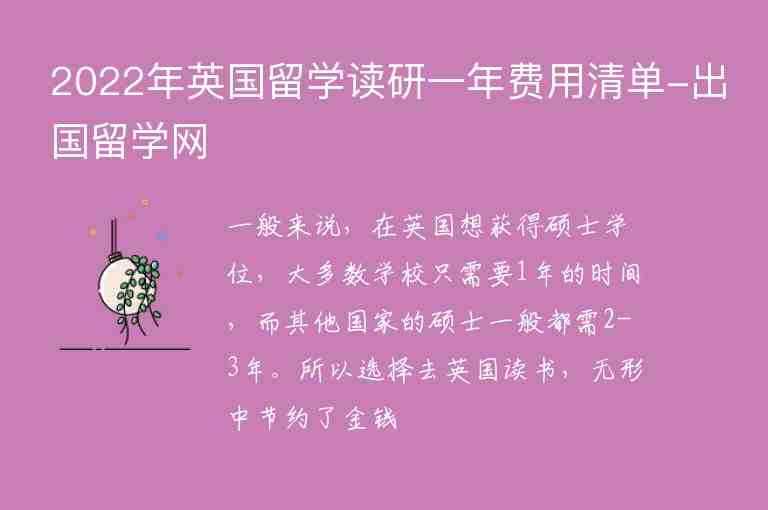 2022年英国留学读研一年费用清单-出国留学网

一般来说，在英国想获得硕士学位，大多数学校只需要1年的时间，而其他国家的硕士一般都需2-3年。所以选择去英国读书，无形中节约了金钱